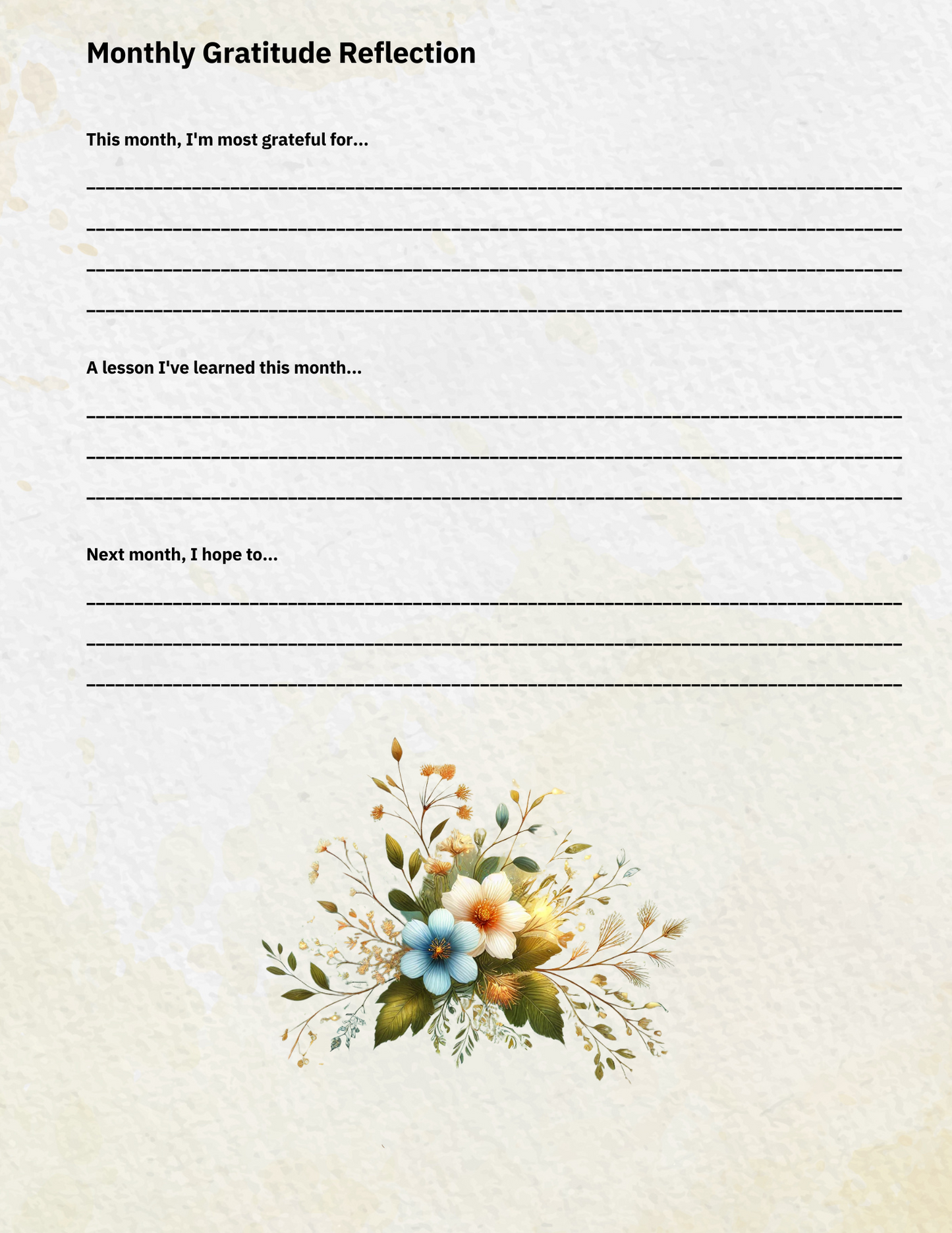 Monthly Gratitude Reflection

This month, I'm most grateful for...

____

____

____

____

A lesson I've learned this month...

____

____

____

Next month, I hope to...

____

____

____